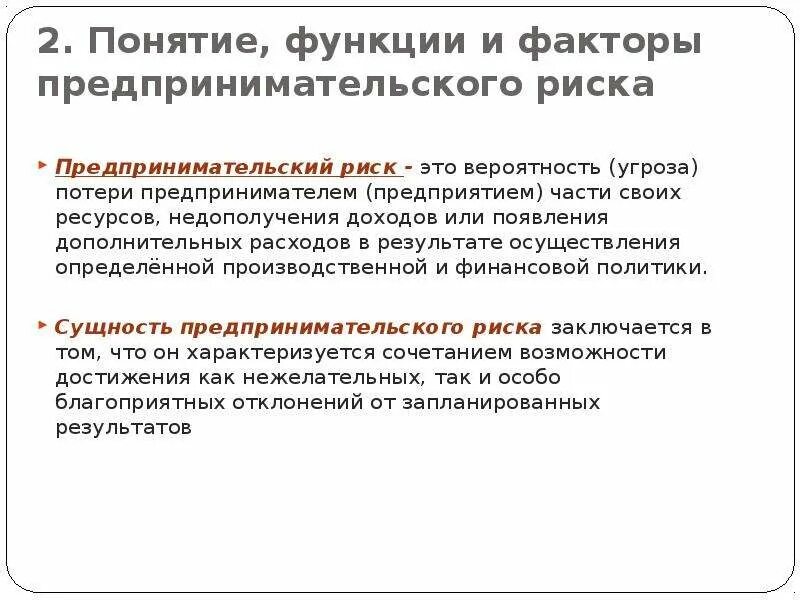 2. Понятие, функции и факторы предпринимательского риска

Предпринимательский риск - это вероятность (угроза) потери предпринимателем (предприятием) части своих ресурсов, недополучения доходов или появления дополнительных расходов в результате осуществления определённой производственной и финансовой политики.

Сущность предпринимательского риска заключается в том, что он характеризуется сочетанием возможности достижения как нежелательных, так и особо благоприятных отклонений от запланированных результатов